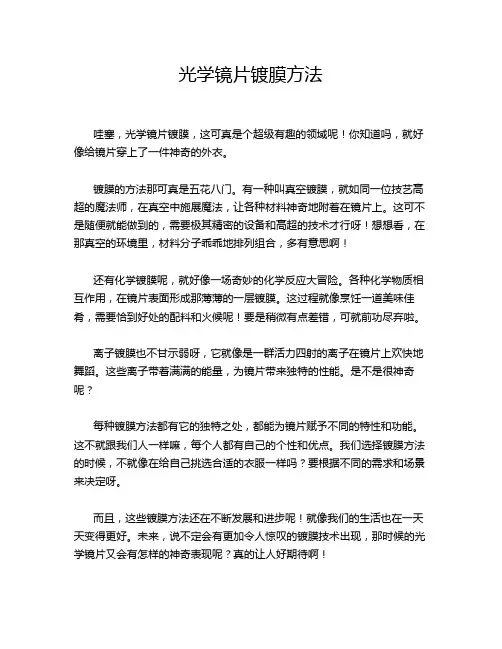 光学镜片镀膜方法

哇塞，光学镜片镀膜，这可真是个超级有趣的领域呢！你知道吗，就好像给镜片穿上了一件神奇的外衣。

镀膜的方法那可真是五花八门。有一种叫真空镀膜，就如同一位技艺高超的魔法师，在真空中施展魔法，让各种材料神奇地附着在镜片上。这可不是随便就能做到的，需要极其精密的设备和高超的技术才行呀！想想看，在那真空的环境里，材料分子乖乖地排列组合，多有意思啊！

还有化学镀膜呢，就好像一场奇妙的化学反应大冒险。各种化学物质相互作用，在镜片表面形成那薄薄的一层镀膜。这过程就像烹饪一道美味佳肴，需要恰到好处的配料和火候呢！要是稍微有点差错，可就前功尽弃啦。

离子镀膜也不甘示弱呀，它就像是一群活力四射的离子在镜片上欢快地舞蹈。这些离子带着满满的能量，为镜片带来独特的性能。是不是很神奇呢？

每种镀膜方法都有它的独特之处，都能为镜片赋予不同的特性和功能。这不就跟我们人一样嘛，每个人都有自己的个性和优点。我们选择镀膜方法的时候，不就像在给自己挑选合适的衣服一样吗？要根据不同的需求和场景来决定呀。

而且，这些镀膜方法还在不断发展和进步呢！就像我们的生活也在一天天变得更好。未来，说不定会有更加令人惊叹的镀膜技术出现，那时候的光学镜片又会有怎样的神奇表现呢？真的让人好期待啊！